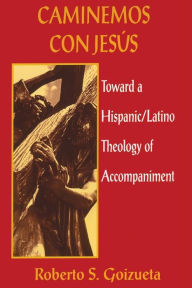 CAMINEMOS CON JESÚS

Toward a Hispanic/Latino Theology of Accompaniment

Roberto S. Goizueta